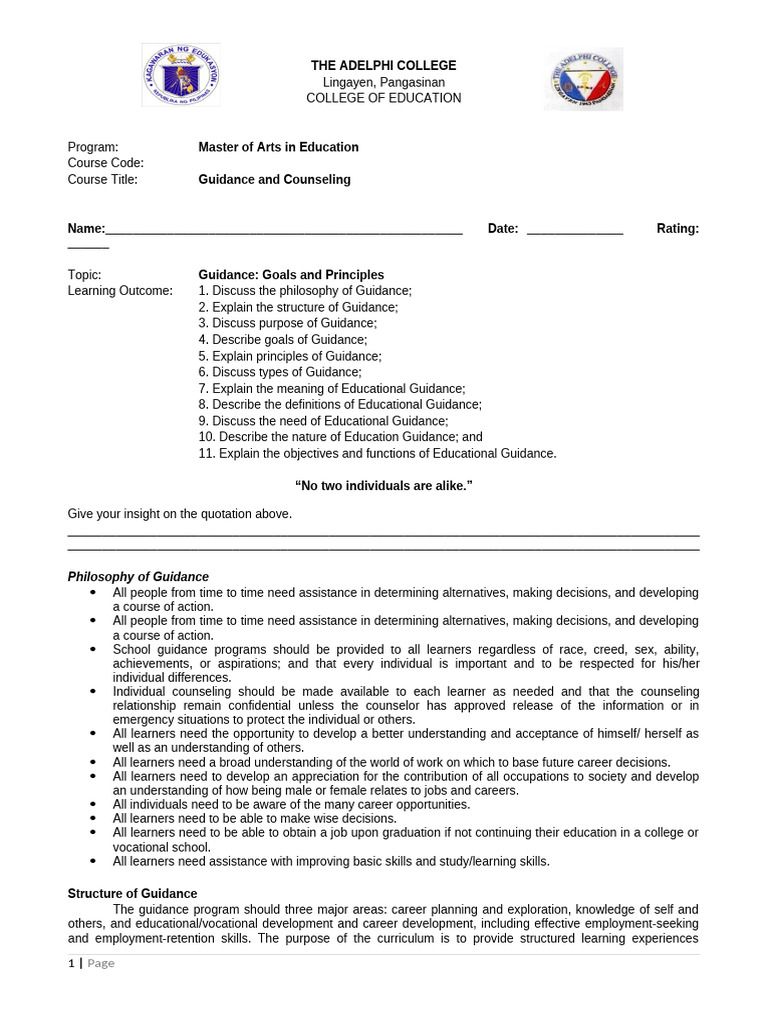 THE ADELPHI COLLEGE
Lingayen, Pangasinan
COLLEGE OF EDUCATION

Program: Master of Arts in Education
Course Code:
Course Title: Guidance and Counseling

Name:____ Date: ____ Rating: ____

Topic: Guidance: Goals and Principles
Learning Outcome: 1. Discuss the philosophy of Guidance;
2. Explain the structure of Guidance;
3. Discuss purpose of Guidance;
4. Describe goals of Guidance;
5. Explain principles of Guidance;
6. Discuss types of Guidance;
7. Explain the meaning of Educational Guidance;
8. Describe the definitions of Educational Guidance;
9. Discuss the need of Educational Guidance;
10. Describe the nature of Education Guidance; and
11. Explain the objectives and functions of Educational Guidance.

"No two individuals are alike."

Give your insight on the quotation above.
____
____

Philosophy of Guidance
• All people from time to time need assistance in determining alternatives, making decisions, and developing a course of action.
• All people from time to time need assistance in determining alternatives, making decisions, and developing a course of action.
• School guidance programs should be provided to all learners regardless of race, creed, sex, ability, achievements, or aspirations; and that every individual is important and to be respected for his/her individual differences.
• Individual counseling should be made available to each learner as needed and that the counseling relationship remain confidential unless the counselor has approved release of the information or in emergency situations to protect the individual or others.
• All learners need the opportunity to develop a better understanding and acceptance of himself/ herself as well as an understanding of others.
• All learners need a broad understanding of the world of work on which to base future career decisions.
• All learners need to develop an appreciation for the contribution of all occupations to society and develop an understanding of how being male or female relates to jobs and careers.
• All individuals need to be aware of the many career opportunities.
• All learners need to be able to make wise decisions.
• All learners need to be able to obtain a job upon graduation if not continuing their education in a college or vocational school.
• All learners need assistance with improving basic skills and study/learning skills.

Structure of Guidance
The guidance program should three major areas: career planning and exploration, knowledge of self and others, and educational/vocational development and career development, including effective employment-seeking and employment-retention skills. The purpose of the curriculum is to provide structured learning experiences

1 | Page